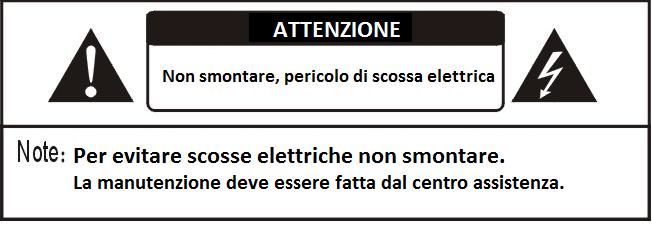 ATTENZIONE

Non smontare, pericolo di scossa elettrica

Note: Per evitare scosse elettriche non smontare.
La manutenzione deve essere fatta dal centro assistenza.